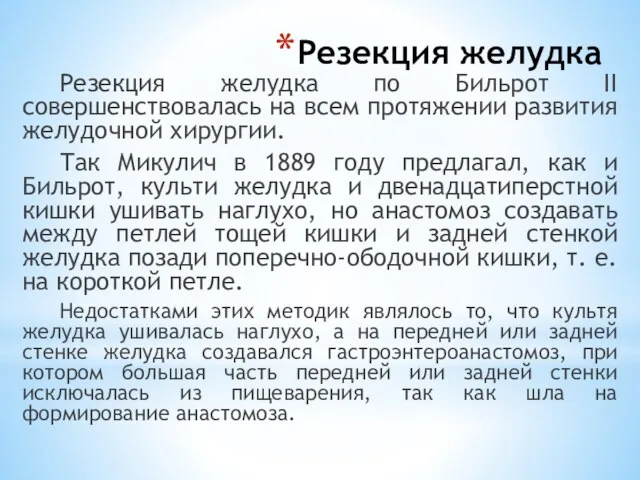 *Резекция желудка

Резекция желудка по Бильрот II совершенствовалась на всем протяжении развития желудочной хирургии.

Так Микулич в 1889 году предлагал, как и Бильрот, культи желудка и двенадцатиперстной кишки ушивать наглухо, но анастомоз создавать между петлей тощей кишки и задней стенкой желудка позади поперечно-ободочной кишки, т. е. на короткой петле.

Недостатками этих методик являлось то, что культя желудка ушивалась наглухо, а на передней или задней стенке желудка создавался гастроэнтероанастомоз, при котором большая часть передней или задней стенки исключалась из пищеварения, так как шла на формирование анастомоза.